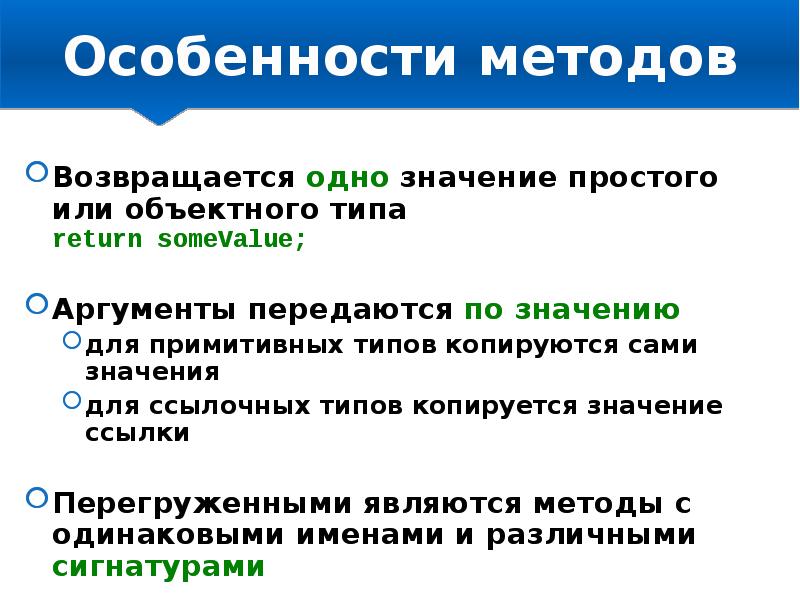 Особенности методов

Возвращается одно значение простого или объектного типа
return someValue;

Аргументы передаются по значению
для примитивных типов копируются сами значения
для ссылочных типов копируется значение ссылки

Перегруженными являются методы с одинаковыми именами и различными сигнатурами